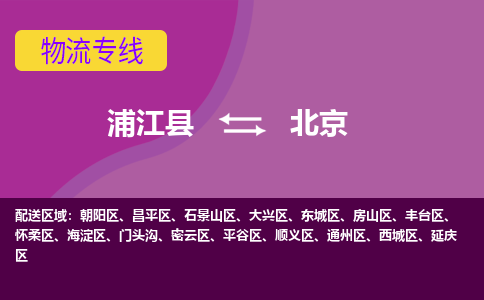 物流专线

浦江县 北京

配送区域：朝阳区、昌平区、石景山区、大兴区、东城区、房山区、丰台区、怀柔区、海淀区、门头沟、密云区、平谷区、顺义区、通州区、西城区、延庆区